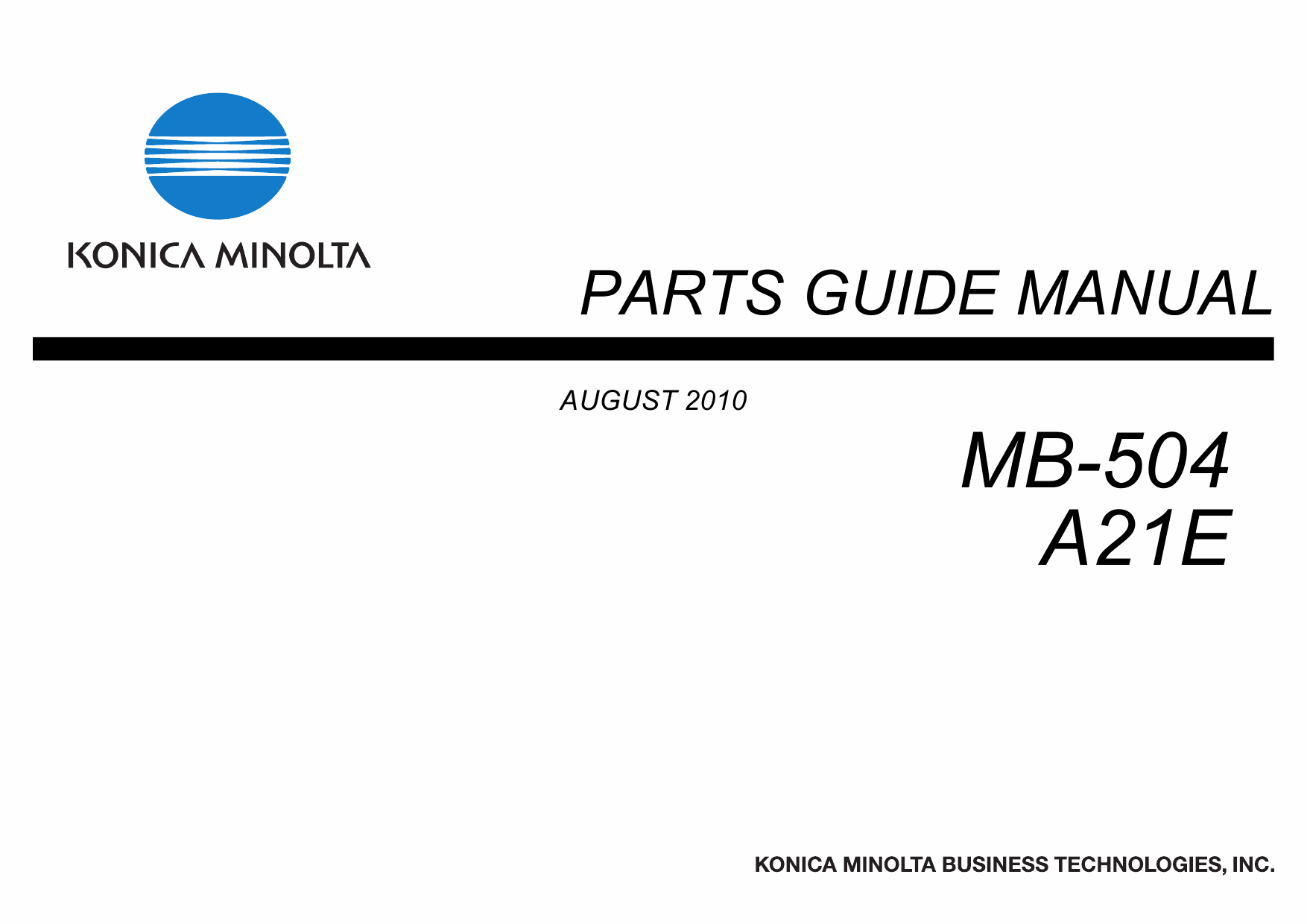 KONICA MINOLTA

PARTS GUIDE MANUAL

AUGUST 2010

MB-504
A21E

KONICA MINOLTA BUSINESS TECHNOLOGIES, INC.